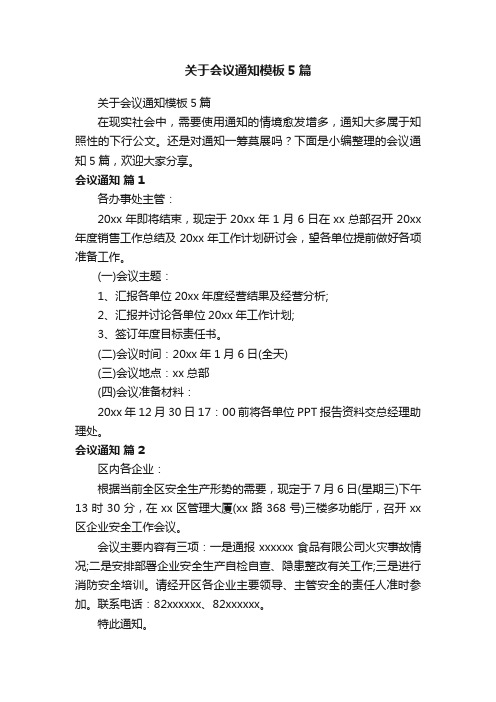 关于会议通知模板5篇

关于会议通知模板5篇

在现实社会中，需要使用通知的情境愈发增多，通知大多属于知照性的下行公文。还是对通知一筹莫展吗？下面是小编整理的会议通知5篇，欢迎大家分享。

会议通知 篇1

各办事处主管：

20xx年即将结束，现定于20xx年1月6日在xx总部召开20xx年度销售工作总结及20xx年工作计划研讨会，望各单位提前做好各项准备工作。

(一)会议主题：

1、汇报各单位20xx年度经营结果及经营分析;

2、汇报并讨论各单位20xx年工作计划;

3、签订年度目标责任书。

(二)会议时间：20xx年1月6日(全天)

(三)会议地点：xx总部

(四)会议准备材料：

20xx年12月30日17：00前将各单位PPT报告资料交总经理助理处。

会议通知 篇2

区内各企业：

根据当前全区安全生产形势的需要，现定于7月6日(星期三)下午13时30分，在xx区管理大厦(xx路368号)三楼多功能厅，召开xx区企业安全工作会议。

会议主要内容有三项：一是通报xxxxxx食品有限公司火灾事故情况;二是安排部署企业安全生产自检自查、隐患整改有关工作;三是进行消防安全培训。请经开区各企业主要领导、主管安全的责任人准时参加。联系电话：82xxxxxx、82xxxxxx。

特此通知。